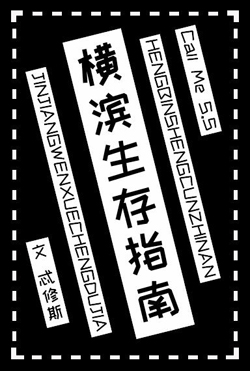 Call Me S.S

HENGBINSHENGCUNZHINAN

横滨生存指南

JINJIANGWENXUECHENGDUJIA

文 忒修斯